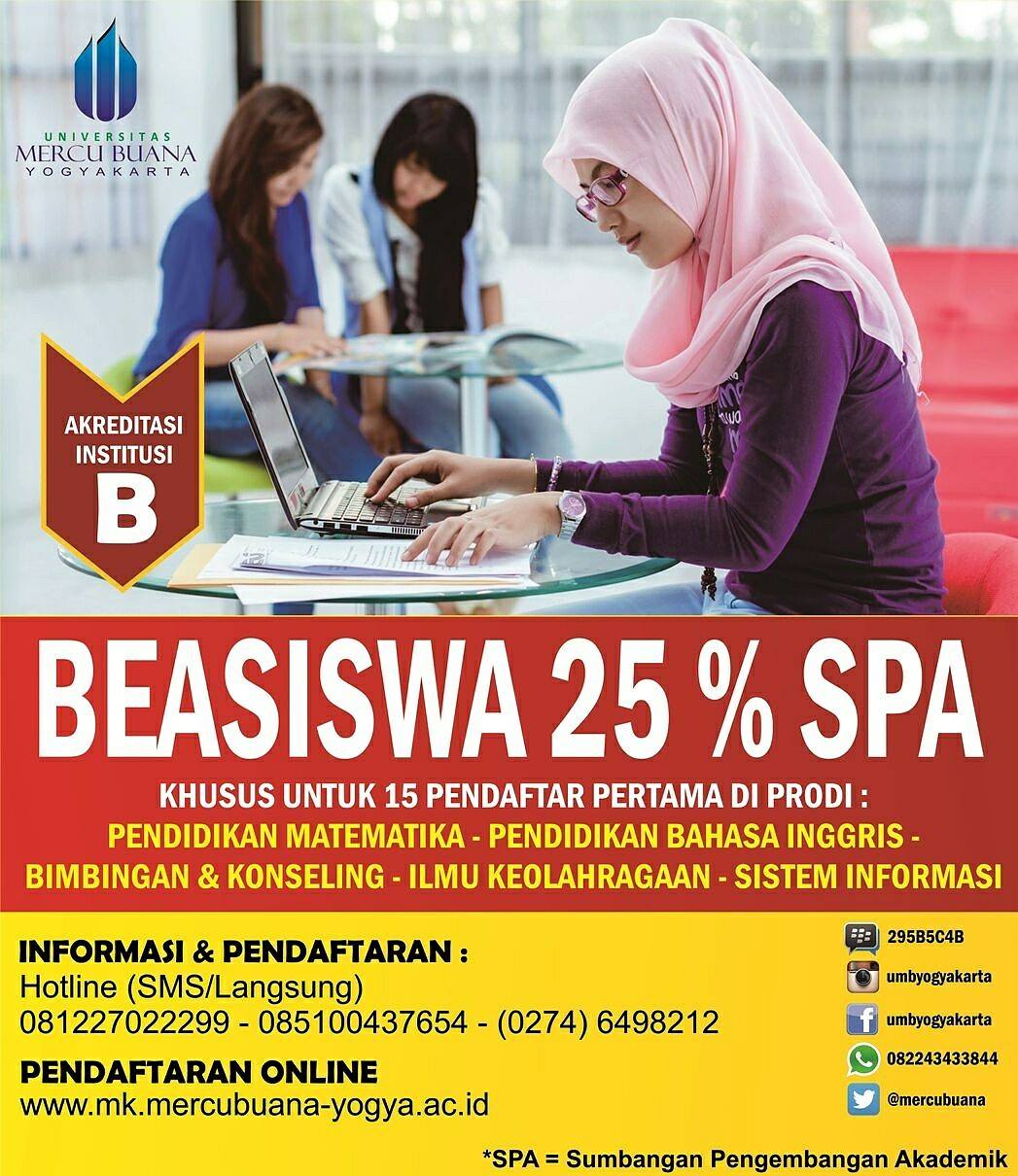 UNIVERSITAS
MERCU BUANA
YOGYAKARTA

AKREDITASI
INSTITUSI
B

BEASISWA 25 % SPA

KHUSUS UNTUK 15 PENDAFTAR PERTAMA DI PRODI :
PENDIDIKAN MATEMATIKA - PENDIDIKAN BAHASA INGGRIS -
BIMBINGAN & KONSELING - ILMU KEOLAHRAGAAN - SISTEM INFORMASI

INFORMASI & PENDAFTARAN :
Hotline (SMS/Langsung)
081227022299 - 085100437654 - (0274) 6498212

PENDAFTARAN ONLINE
www.mk.mercubuana-yogya.ac.id

295B5C4B
umbyogyakarta
umbyogyakarta
082243433844
@mercubuana

*SPA = Sumbangan Pengembangan Akademik